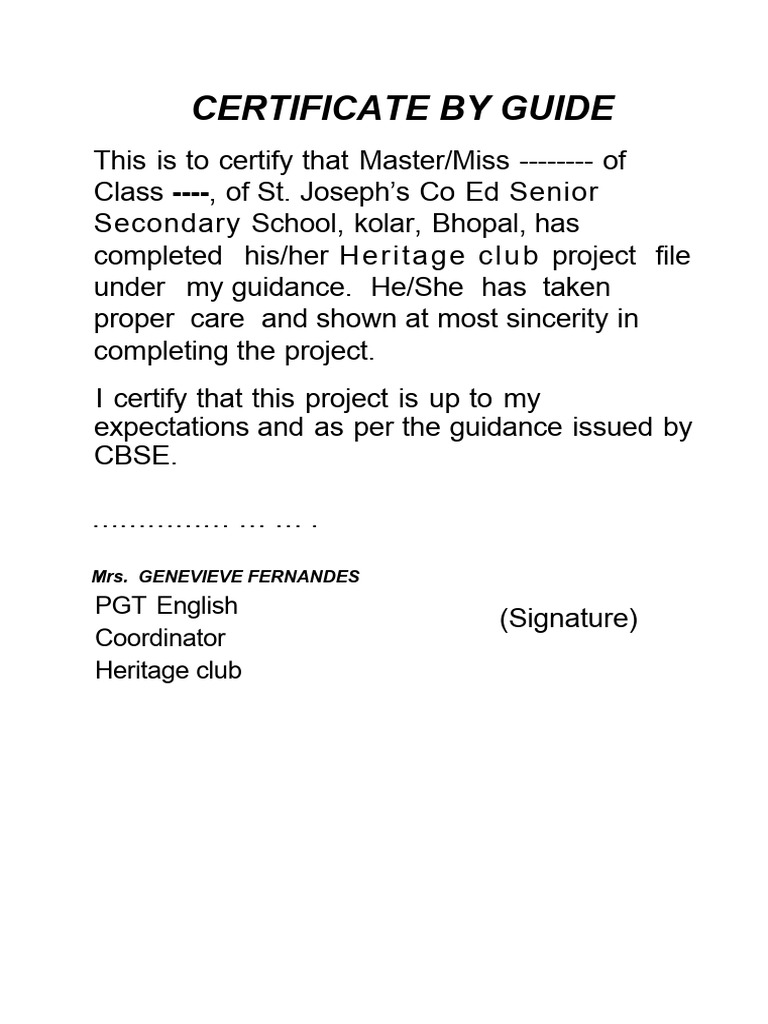 CERTIFICATE BY GUIDE

This is to certify that Master/Miss -------- of Class ----, of St. Joseph's Co Ed Senior Secondary School, kolar, Bhopal, has completed his/her Heritage club project file under my guidance. He/She has taken proper care and shown at most sincerity in completing the project.

I certify that this project is up to my expectations and as per the guidance issued by CBSE.

…………… … … .

Mrs. GENEVIEVE FERNANDES
PGT English
Coordinator
Heritage club

(Signature)